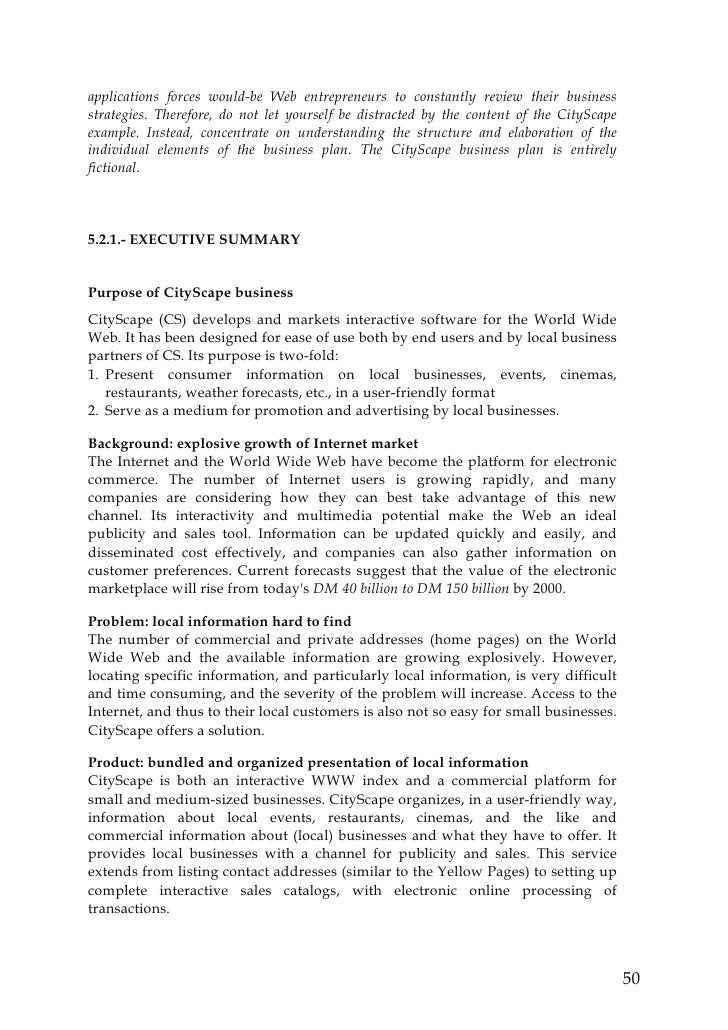 applications forces would-be Web entrepreneurs to constantly review their business strategies. Therefore, do not let yourself be distracted by the content of the CityScape example. Instead, concentrate on understanding the structure and elaboration of the individual elements of the business plan. The CityScape business plan is entirely fictional.

5.2.1.- EXECUTIVE SUMMARY

Purpose of CityScape business
CityScape (CS) develops and markets interactive software for the World Wide Web. It has been designed for ease of use both by end users and by local business partners of CS. Its purpose is two-fold:
1. Present consumer information on local businesses, events, cinemas, restaurants, weather forecasts, etc., in a user-friendly format
2. Serve as a medium for promotion and advertising by local businesses.

Background: explosive growth of Internet market
The Internet and the World Wide Web have become the platform for electronic commerce. The number of Internet users is growing rapidly, and many companies are considering how they can best take advantage of this new channel. Its interactivity and multimedia potential make the Web an ideal publicity and sales tool. Information can be updated quickly and easily, and disseminated cost effectively, and companies can also gather information on customer preferences. Current forecasts suggest that the value of the electronic marketplace will rise from today's DM 40 billion to DM 150 billion by 2000.

Problem: local information hard to find
The number of commercial and private addresses (home pages) on the World Wide Web and the available information are growing explosively. However, locating specific information, and particularly local information, is very difficult and time consuming, and the severity of the problem will increase. Access to the Internet, and thus to their local customers is also not so easy for small businesses. CityScape offers a solution.

Product: bundled and organized presentation of local information
CityScape is both an interactive WWW index and a commercial platform for small and medium-sized businesses. CityScape organizes, in a user-friendly way, information about local events, restaurants, cinemas, and the like and commercial information about (local) businesses and what they have to offer. It provides local businesses with a channel for publicity and sales. This service extends from listing contact addresses (similar to the Yellow Pages) to setting up complete interactive sales catalogs, with electronic online processing of transactions.

50